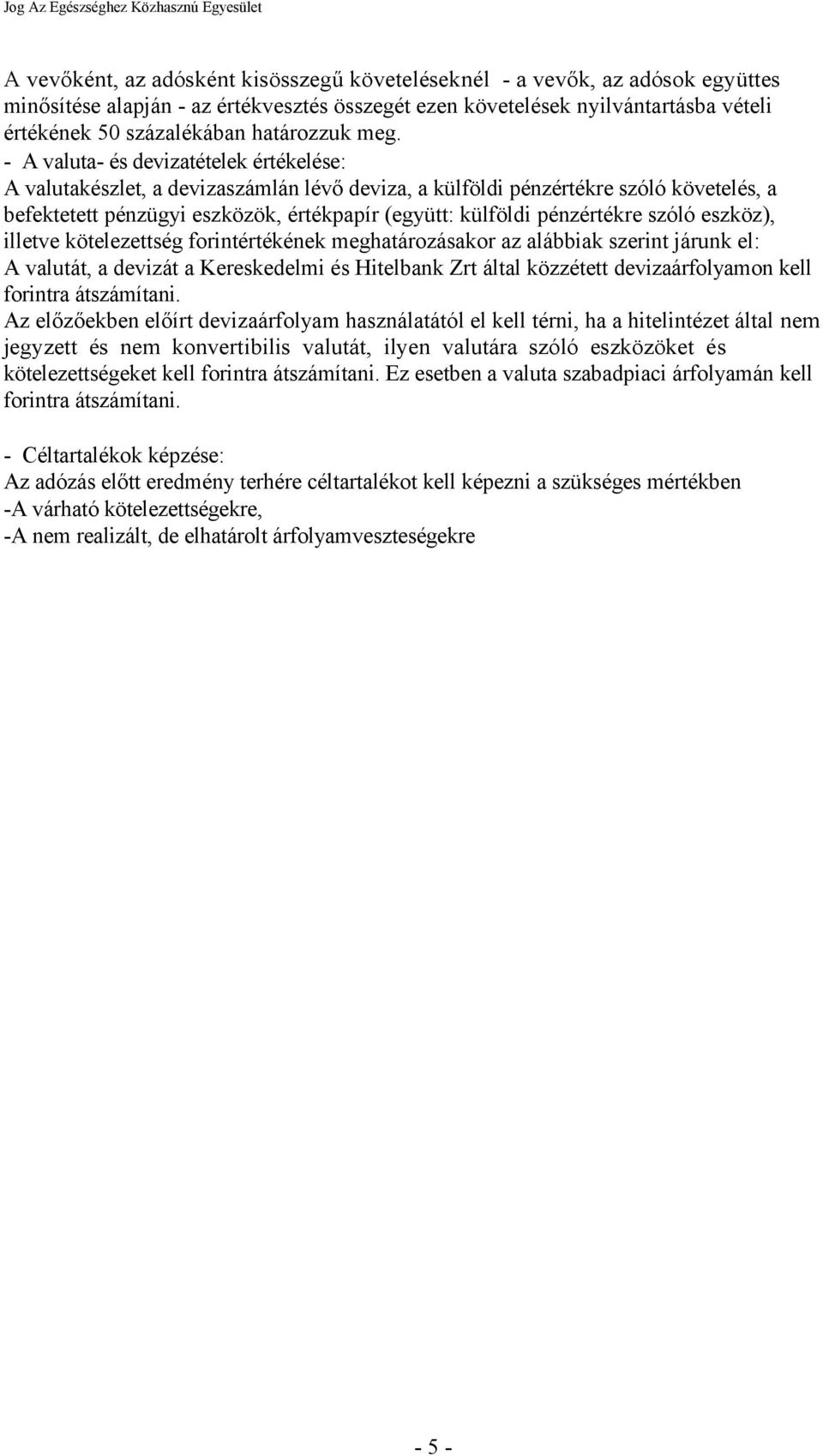 Jog Az Egészséghez Közhasznú Egyesület

A vevőként, az adósként kisösszegű követeléseknél - a vevők, az adósok együttes minősítése alapján - az értékvesztés összegét ezen követelések nyilvántartásba vételi értékének 50 százalékában határozzuk meg.
- A valuta- és devizatételek értékelése:
A valutakészlet, a devizaszámlán lévő deviza, a külföldi pénzértékre szóló követelés, a befektetett pénzügyi eszközök, értékpapír (együtt: külföldi pénzértékre szóló eszköz), illetve kötelezettség forintértékének meghatározásakor az alábbiak szerint járunk el:
A valutát, a devizát a Kereskedelmi és Hitelbank Zrt által közzétett devizaárfolyamon kell forintra átszámítani.
Az előzőekben előírt devizaárfolyam használatától el kell térni, ha a hitelintézet által nem jegyzett és nem konvertibilis valutát, ilyen valutára szóló eszközöket és kötelezettségeket kell forintra átszámítani. Ez esetben a valuta szabadpiaci árfolyamán kell forintra átszámítani.

- Céltartalékok képzése:
Az adózás előtt eredmény terhére céltartalékot kell képezni a szükséges mértékben
-A várható kötelezettségekre,
-A nem realizált, de elhatárolt árfolyamveszteségekre

- 5 -